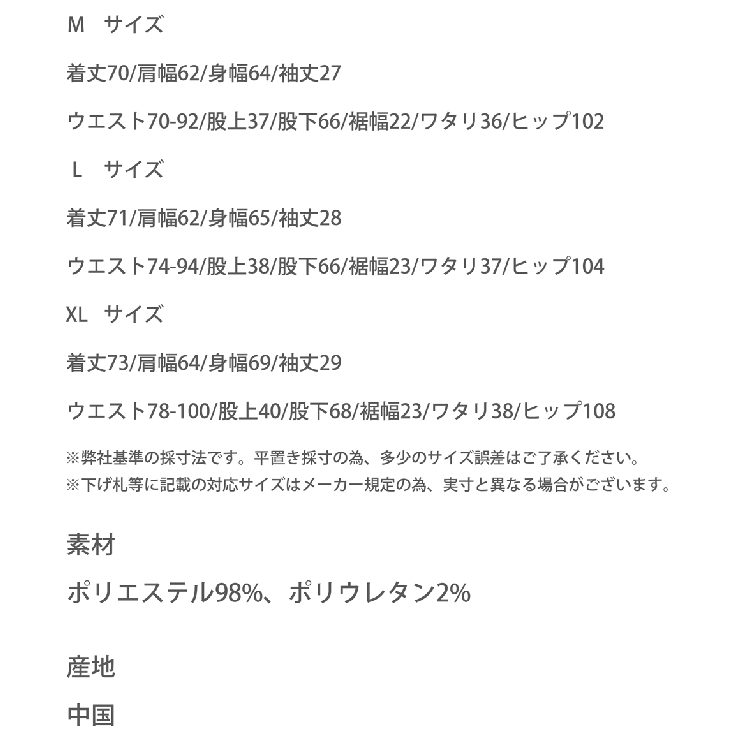 M サイズ

着丈70/肩幅62/身幅64/袖丈27

ウエスト70-92/股上37/股下66/裾幅22/ワタリ36/ヒップ102

L サイズ

着丈71/肩幅62/身幅65/袖丈28

ウエスト74-94/股上38/股下66/裾幅23/ワタリ37/ヒップ104

XL サイズ

着丈73/肩幅64/身幅69/袖丈29

ウエスト78-100/股上40/股下68/裾幅23/ワタリ38/ヒップ108

※弊社基準の採寸法です。平置き採寸の為、多少のサイズ誤差はご了承ください。
※下げ札等に記載の対応サイズはメーカー規定の為、実寸と異なる場合がございます。

素材

ポリエステル98%、ポリウレタン2%

産地

中国